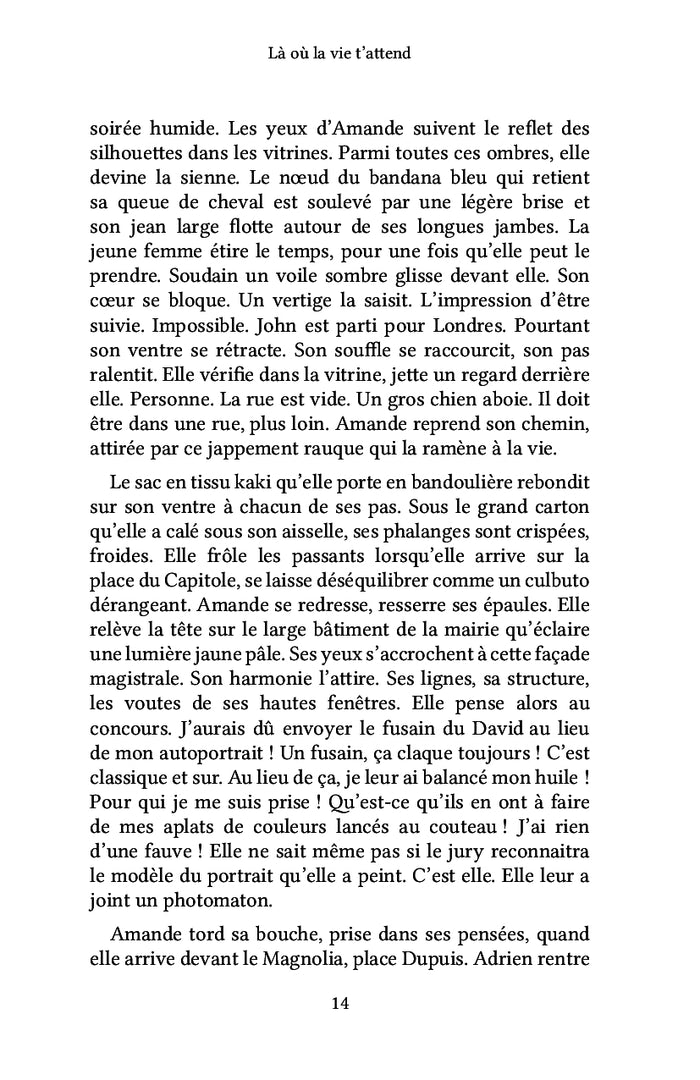 Là où la vie t'attend

soirée humide. Les yeux d'Amande suivent le reflet des silhouettes dans les vitrines. Parmi toutes ces ombres, elle devine la sienne. Le nœud du bandana bleu qui retient sa queue de cheval est soulevé par une légère brise et son jean large flotte autour de ses longues jambes. La jeune femme étire le temps, pour une fois qu'elle peut le prendre. Soudain un voile sombre glisse devant elle. Son cœur se bloque. Un vertige la saisit. L'impression d'être suivie. Impossible. John est parti pour Londres. Pourtant son ventre se rétracte. Son souffle se raccourcit, son pas ralentit. Elle vérifie dans la vitrine, jette un regard derrière elle. Personne. La rue est vide. Un gros chien aboie. Il doit être dans une rue, plus loin. Amande reprend son chemin, attirée par ce jappement rauque qui la ramène à la vie.

Le sac en tissu kaki qu'elle porte en bandoulière rebondit sur son ventre à chacun de ses pas. Sous le grand carton qu'elle a calé sous son aisselle, ses phalanges sont crispées, froides. Elle frôle les passants lorsqu'elle arrive sur la place du Capitole, se laisse déséquilibrer comme un culbuto dérangeant. Amande se redresse, resserre ses épaules. Elle relève la tête sur le large bâtiment de la mairie qu'éclaire une lumière jaune pâle. Ses yeux s'accrochent à cette façade magistrale. Son harmonie l'attire. Ses lignes, sa structure, les voutes de ses hautes fenêtres. Elle pense alors au concours. J'aurais dû envoyer le fusain du David au lieu de mon autoportrait ! Un fusain, ça claque toujours ! C'est classique et sur. Au lieu de ça, je leur ai balancé mon huile ! Pour qui je me suis prise ! Qu'est-ce qu'ils en ont à faire de mes aplats de couleurs lancés au couteau ! J'ai rien d'une fauve ! Elle ne sait même pas si le jury reconnaitra le modèle du portrait qu'elle a peint. C'est elle. Elle leur a joint un photomaton.

Amande tord sa bouche, prise dans ses pensées, quand elle arrive devant le Magnolia, place Dupuis. Adrien rentre

14